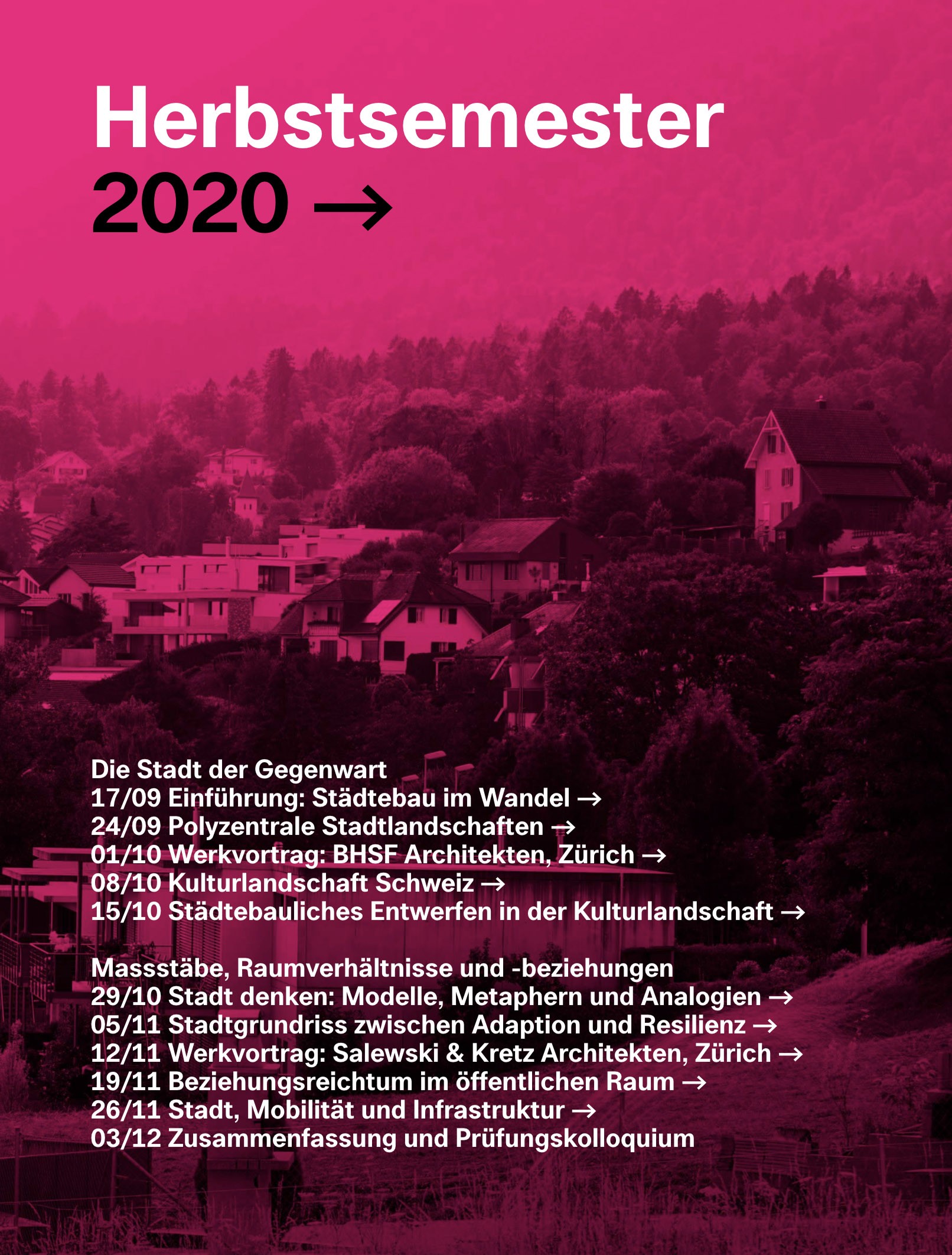 Herbstsemester
2020 →

Die Stadt der Gegenwart
17/09 Einführung: Städtebau im Wandel →
24/09 Polyzentrale Stadtlandschaften →
01/10 Werkvortrag: BHSF Architekten, Zürich →
08/10 Kulturlandschaft Schweiz →
15/10 Städtebauliches Entwerfen in der Kulturlandschaft →

Massstäbe, Raumverhältnisse und -beziehungen
29/10 Stadt denken: Modelle, Metaphern und Analogien →
05/11 Stadtgrundriss zwischen Adaption und Resilienz →
12/11 Werkvortrag: Salewski & Kretz Architekten, Zürich →
19/11 Beziehungsreichtum im öffentlichen Raum →
26/11 Stadt, Mobilität und Infrastruktur →
03/12 Zusammenfassung und Prüfungskolloquium